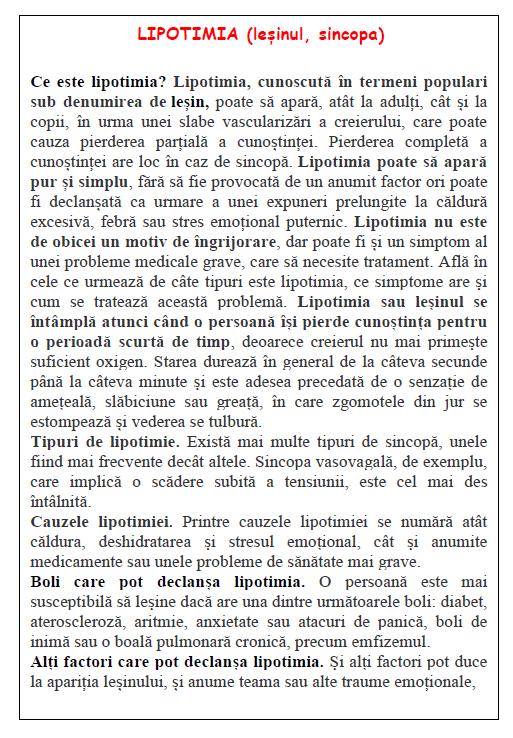 LIPOTIMIA (leșinul, sincopa)

Ce este lipotimia? Lipotimia, cunoscută în termeni populari sub denumirea de leșin, poate să apară, atât la adulți, cât și la copii, în urma unei slabe vascularizări a creierului, care poate cauza pierderea parțială a cunoștinței. Pierderea completă a cunoștinței are loc în caz de sincopă. Lipotimia poate să apară pur și simplu, fără să fie provocată de un anumit factor ori poate fi declanșată ca urmare a unei expuneri prelungite la căldură excesivă, febră sau stres emoțional puternic. Lipotimia nu este de obicei un motiv de îngrijorare, dar poate fi și un simptom al unei probleme medicale grave, care să necesite tratament. Află în cele ce urmează de câte tipuri este lipotimia, ce simptome are și cum se tratează această problemă. Lipotimia sau leșinul se întâmplă atunci când o persoană își pierde cunoștința pentru o perioadă scurtă de timp, deoarece creierul nu mai primește suficient oxigen. Starea durează în general de la câteva secunde până la câteva minute și este adesea precedată de o senzație de amețeală, slăbiciune sau greață, în care zgomotele din jur se estompează și vederea se tulbură.
Tipuri de lipotimie. Există mai multe tipuri de sincopă, unele fiind mai frecvente decât altele. Sincopa vasovagală, de exemplu, care implică o scădere subită a tensiunii, este cel mai des întâlnită.
Cauzele lipotimiei. Printre cauzele lipotimiei se numără atât căldura, deshidratarea și stresul emoțional, cât și anumite medicamente sau unele probleme de sănătate mai grave.
Boli care pot declanșa lipotimia. O persoană este mai susceptibilă să leșine dacă are una dintre următoarele boli: diabet, ateroscleroză, aritmie, anxietate sau atacuri de panică, boli de inimă sau o boală pulmonară cronică, precum emfizemul.
Alți factori care pot declanșa lipotimia. Și alți factori pot duce la apariția leșinului, și anume teama sau alte traume emoționale,